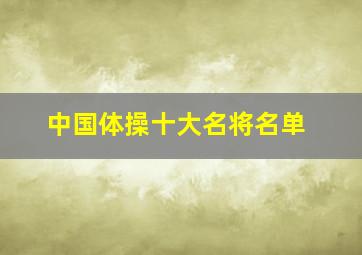 中国体操十大名将名单